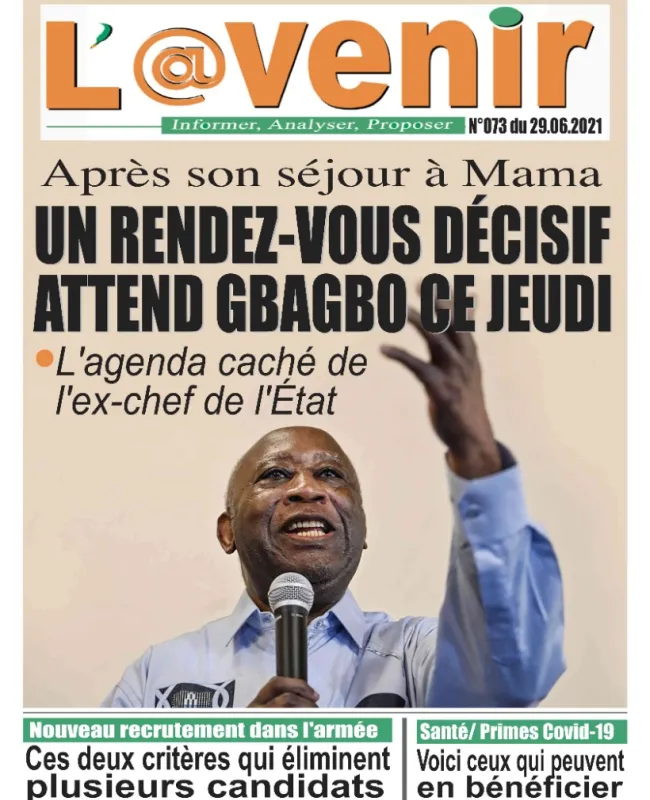 L'@venir

Informer, Analyser, Proposer N°073 du 29.06.2021

Après son séjour à Mama

UN RENDEZ-VOUS DÉCISIF ATTEND GBAGBO CE JEUDI

•L'agenda caché de l'ex-chef de l'État

Nouveau recrutement dans l'armée
Ces deux critères qui éliminent plusieurs candidats

Santé/ Primes Covid-19
Voici ceux qui peuvent en bénéficier